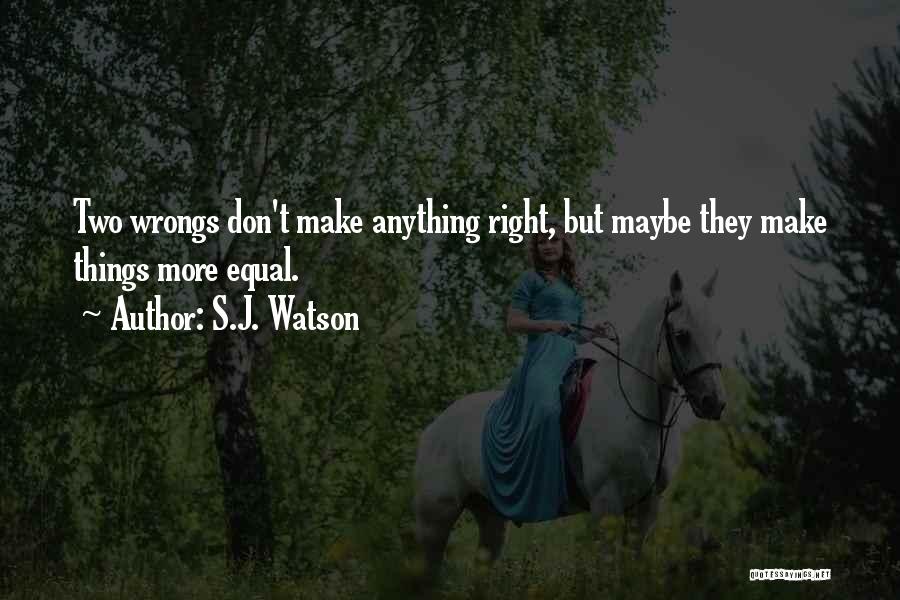 Two wrongs don't make anything right, but maybe they make things more equal.

~ Author: S.J. Watson

QUOTESSAYINGS.NET